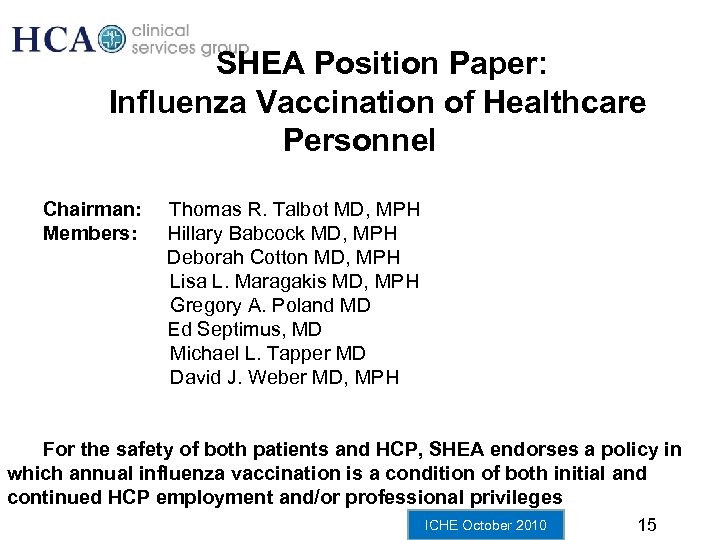 HCA clinical services group

SHEA Position Paper:
Influenza Vaccination of Healthcare Personnel

Chairman: Thomas R. Talbot MD, MPH
Members: Hillary Babcock MD, MPH
Deborah Cotton MD, MPH
Lisa L. Maragakis MD, MPH
Gregory A. Poland MD
Ed Septimus, MD
Michael L. Tapper MD
David J. Weber MD, MPH

For the safety of both patients and HCP, SHEA endorses a policy in which annual influenza vaccination is a condition of both initial and continued HCP employment and/or professional privileges

ICHE October 2010

15